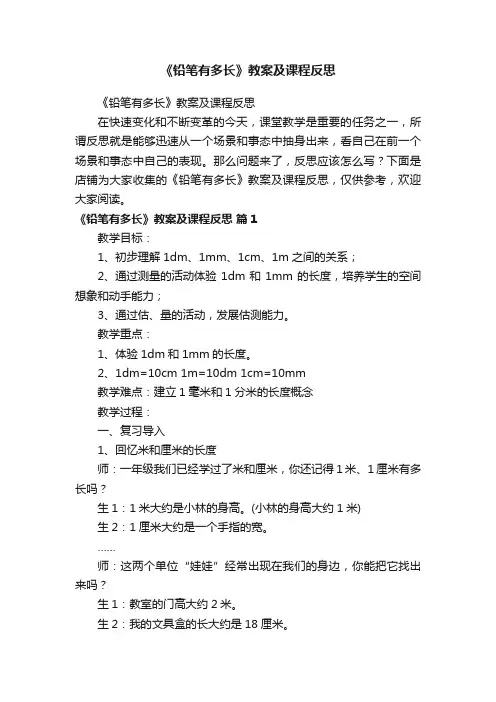 《铅笔有多长》教案及课程反思

《铅笔有多长》教案及课程反思

在快速变化和不断变革的今天，课堂教学是重要的任务之一，所谓反思就是能够迅速从一个场景和事态中抽身出来，看自己在前一个场景和事态中自己的表现。那么问题来了，反思应该怎么写？下面是店铺为大家收集的《铅笔有多长》教案及课程反思，仅供参考，欢迎大家阅读。

《铅笔有多长》教案及课程反思 篇1

教学目标：

1、初步理解 1dm、1mm、1cm、1m 之间的关系；

2、通过测量的活动体验 1dm 和 1mm 的长度，培养学生的空间想象和动手能力；

3、通过估、量的活动，发展估测能力。

教学重点：

1、体验 1dm 和 1mm 的长度。

2、1dm=10cm 1m=10dm 1cm=10mm

教学难点：建立 1 毫米和 1 分米的长度概念

教学过程：

一、复习导入

1、回忆米和厘米的长度

师：一年级我们已经学过了米和厘米，你还记得 1 米、1 厘米有多长吗？

生 1：1 米大约是小林的身高。(小林的身高大约 1 米)

生 2：1 厘米大约是一个手指的宽。

……

师：这两个单位“娃娃”经常出现在我们的身边，你能把它找出来吗？

生 1：教室的门高大约 2 米。

生 2：我的文具盒的长大约是 18 厘米。